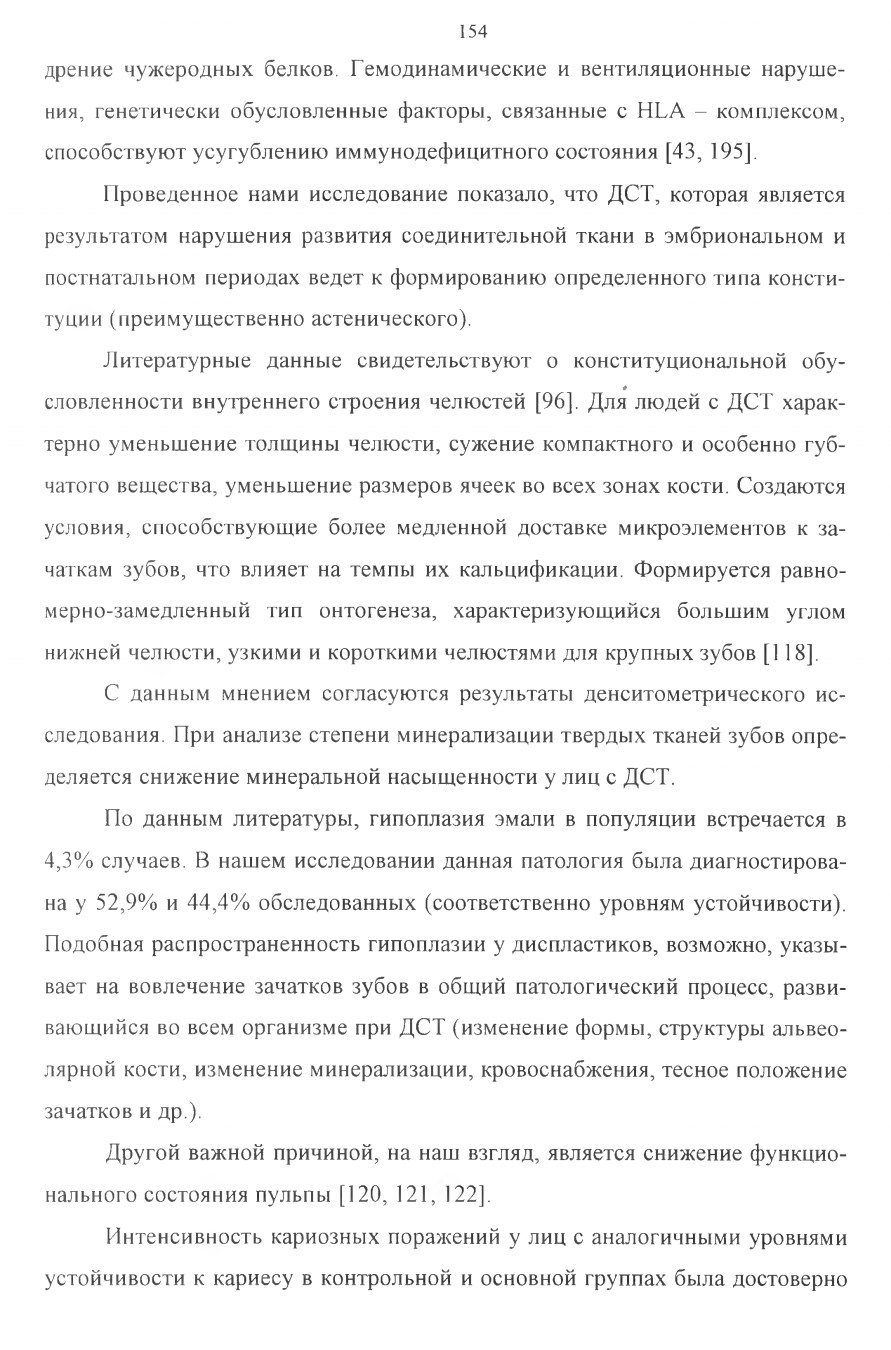 154

дрение чужеродных белков. Гемодинамические и вентиляционные нарушения, генетически обусловленные факторы, связанные с HLA – комплексом, способствуют усугублению иммунодефицитного состояния [43, 195].

Проведенное нами исследование показало, что ДСТ, которая является результатом нарушения развития соединительной ткани в эмбриональном и постнатальном периодах ведет к формированию определенного типа конституции (преимущественно астенического).

Литературные данные свидетельствуют о конституциональной обусловленности внутреннего строения челюстей [96]. Для людей с ДСТ характерно уменьшение толщины челюсти, сужение компактного и особенно губчатого вещества, уменьшение размеров ячеек во всех зонах кости. Создаются условия, способствующие более медленной доставке микроэлементов к зачаткам зубов, что влияет на темпы их кальцификации. Формируется равномерно-замедленный тип онтогенеза, характеризующийся большим углом нижней челюсти, узкими и короткими челюстями для крупных зубов [118].

С данным мнением согласуются результаты денситометрического исследования. При анализе степени минерализации твердых тканей зубов определяется снижение минеральной насыщенности у лиц с ДСТ.

По данным литературы, гипоплазия эмали в популяции встречается в 4,3% случаев. В нашем исследовании данная патология была диагностирована у 52,9% и 44,4% обследованных (соответственно уровням устойчивости). Подобная распространенность гипоплазии у диспластиков, возможно, указывает на вовлечение зачатков зубов в общий патологический процесс, развивающийся во всем организме при ДСТ (изменение формы, структуры альвеолярной кости, изменение минерализации, кровоснабжения, тесное положение зачатков и др.).

Другой важной причиной, на наш взгляд, является снижение функционального состояния пульпы [120, 121, 122].

Интенсивность кариозных поражений у лиц с аналогичными уровнями устойчивости к кариесу в контрольной и основной группах была достоверно